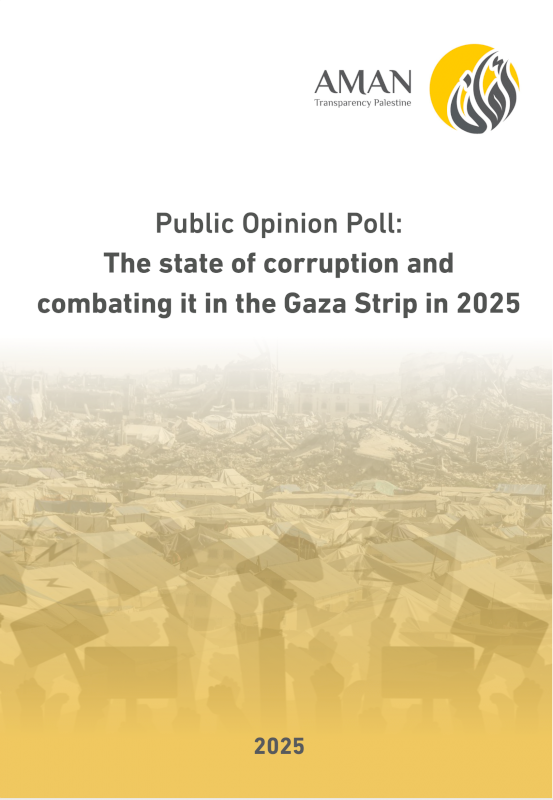 AMAN
Transparency Palestine

أمان

Public Opinion Poll:
The state of corruption and combating it in the Gaza Strip in 2025

2025